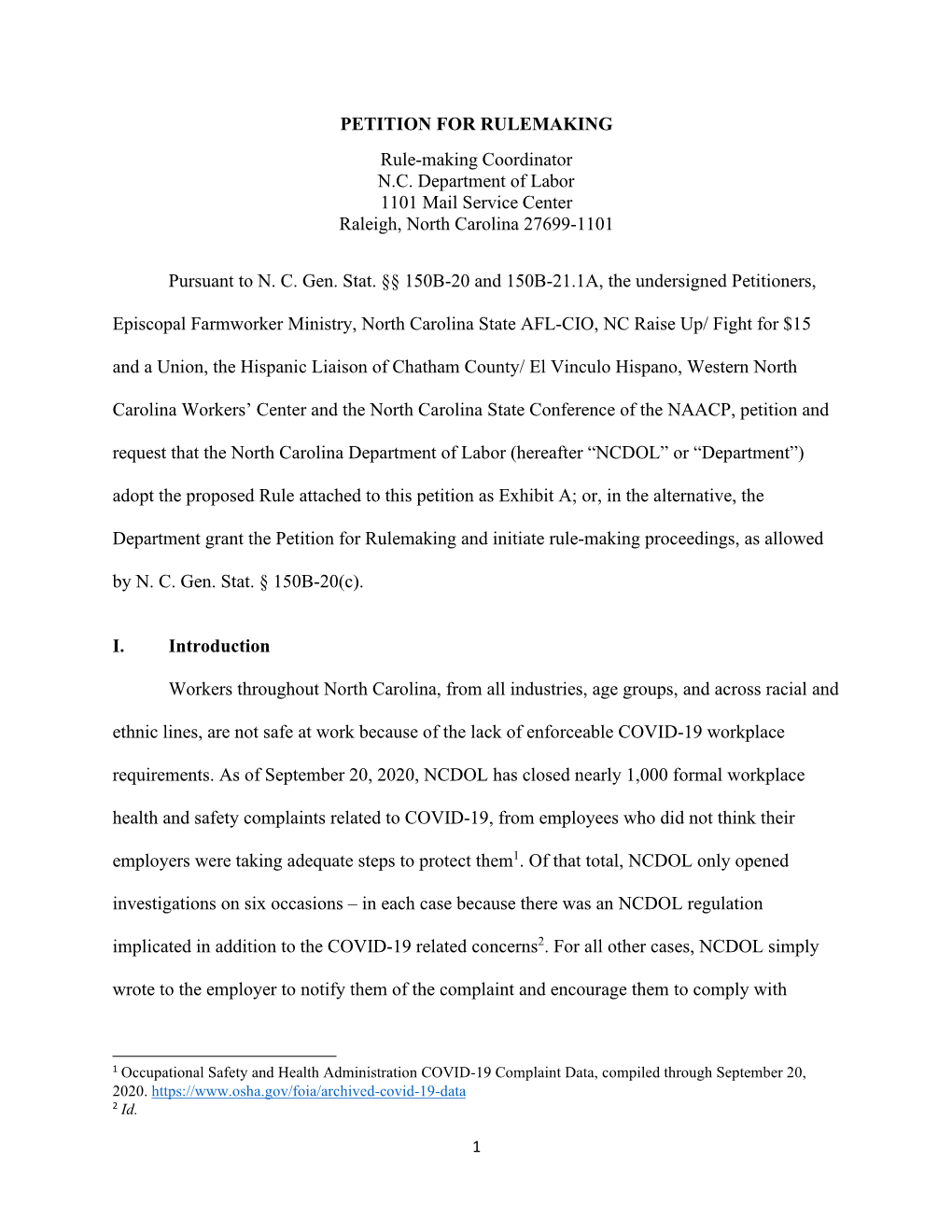 PETITION FOR RULEMAKING

Rule-making Coordinator
N.C. Department of Labor
1101 Mail Service Center
Raleigh, North Carolina 27699-1101

Pursuant to N. C. Gen. Stat. §§ 150B-20 and 150B-21.1A, the undersigned Petitioners, Episcopal Farmworker Ministry, North Carolina State AFL-CIO, NC Raise Up/ Fight for $15 and a Union, the Hispanic Liaison of Chatham County/ El Vinculo Hispano, Western North Carolina Workers' Center and the North Carolina State Conference of the NAACP, petition and request that the North Carolina Department of Labor (hereafter "NCDOL" or "Department") adopt the proposed Rule attached to this petition as Exhibit A; or, in the alternative, the Department grant the Petition for Rulemaking and initiate rule-making proceedings, as allowed by N. C. Gen. Stat. § 150B-20(c).

I. Introduction

Workers throughout North Carolina, from all industries, age groups, and across racial and ethnic lines, are not safe at work because of the lack of enforceable COVID-19 workplace requirements. As of September 20, 2020, NCDOL has closed nearly 1,000 formal workplace health and safety complaints related to COVID-19, from employees who did not think their employers were taking adequate steps to protect them$^1$. Of that total, NCDOL only opened investigations on six occasions – in each case because there was an NCDOL regulation implicated in addition to the COVID-19 related concerns$^2$. For all other cases, NCDOL simply wrote to the employer to notify them of the complaint and encourage them to comply with

$^1$ Occupational Safety and Health Administration COVID-19 Complaint Data, compiled through September 20, 2020. https://www.osha.gov/foia/archived-covid-19-data
$^2$ Id.

1